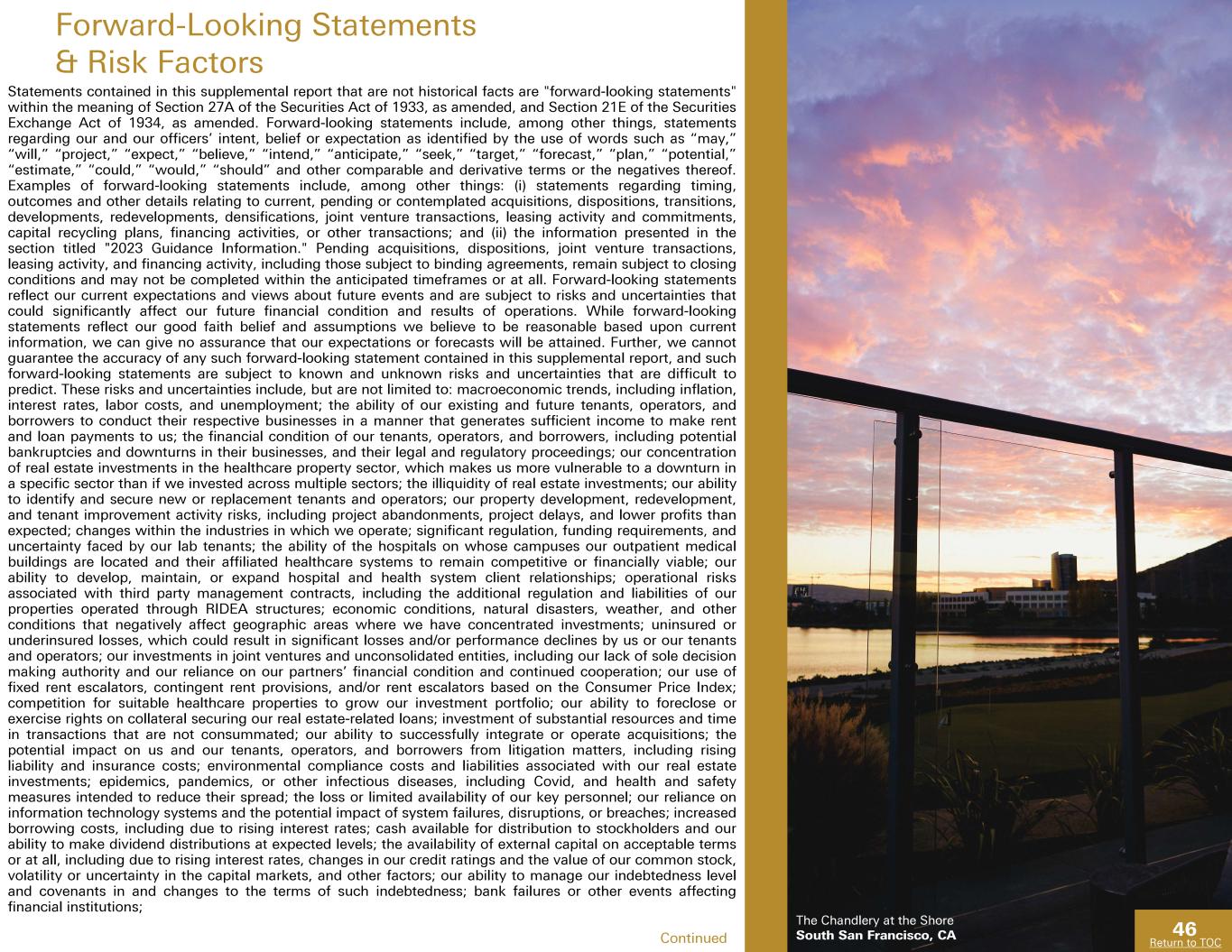 Forward-Looking Statements
& Risk Factors

Statements contained in this supplemental report that are not historical facts are "forward-looking statements" within the meaning of Section 27A of the Securities Act of 1933, as amended, and Section 21E of the Securities Exchange Act of 1934, as amended. Forward-looking statements include, among other things, statements regarding our and our officers' intent, belief or expectation as identified by the use of words such as "may," "will," "project," "expect," "believe," "intend," "anticipate," "seek," "target," "forecast," "plan," "potential," "estimate," "could," "would," "should" and other comparable and derivative terms or the negatives thereof. Examples of forward-looking statements include, among other things: (i) statements regarding timing, outcomes and other details relating to current, pending or contemplated acquisitions, dispositions, transitions, developments, redevelopments, densifications, joint venture transactions, leasing activity and commitments, capital recycling plans, financing activities, or other transactions; and (ii) the information presented in the section titled "2023 Guidance Information." Pending acquisitions, dispositions, joint venture transactions, leasing activity, and financing activity, including those subject to binding agreements, remain subject to closing conditions and may not be completed within the anticipated timeframes or at all. Forward-looking statements reflect our current expectations and views about future events and are subject to risks and uncertainties that could significantly affect our future financial condition and results of operations. While forward-looking statements reflect our good faith belief and assumptions we believe to be reasonable based upon current information, we can give no assurance that our expectations or forecasts will be attained. Further, we cannot guarantee the accuracy of any such forward-looking statement contained in this supplemental report, and such forward-looking statements are subject to known and unknown risks and uncertainties that are difficult to predict. These risks and uncertainties include, but are not limited to: macroeconomic trends, including inflation, interest rates, labor costs, and unemployment; the ability of our existing and future tenants, operators, and borrowers to conduct their respective businesses in a manner that generates sufficient income to make rent and loan payments to us; the financial condition of our tenants, operators, and borrowers, including potential bankruptcies and downturns in their businesses, and their legal and regulatory proceedings; our concentration of real estate investments in the healthcare property sector, which makes us more vulnerable to a downturn in a specific sector than if we invested across multiple sectors; the illiquidity of real estate investments; our ability to identify and secure new or replacement tenants and operators; our property development, redevelopment, and tenant improvement activity risks, including project abandonments, project delays, and lower profits than expected; changes within the industries in which we operate; significant regulation, funding requirements, and uncertainty faced by our lab tenants; the ability of the hospitals on whose campuses our outpatient medical buildings are located and their affiliated healthcare systems to remain competitive or financially viable; our ability to develop, maintain, or expand hospital and health system client relationships; operational risks associated with third party management contracts, including the additional regulation and liabilities of our properties operated through RIDEA structures; economic conditions, natural disasters, weather, and other conditions that negatively affect geographic areas where we have concentrated investments; uninsured or underinsured losses, which could result in significant losses and/or performance declines by us or our tenants and operators; our investments in joint ventures and unconsolidated entities, including our lack of sole decision making authority and our reliance on our partners' financial condition and continued cooperation; our use of fixed rent escalators, contingent rent provisions, and/or rent escalators based on the Consumer Price Index; competition for suitable healthcare properties to grow our investment portfolio; our ability to foreclose or exercise rights on collateral securing our real estate-related loans; investment of substantial resources and time in transactions that are not consummated; our ability to successfully integrate or operate acquisitions; the potential impact on us and our tenants, operators, and borrowers from litigation matters, including rising liability and insurance costs; environmental compliance costs and liabilities associated with our real estate investments; epidemics, pandemics, or other infectious diseases, including Covid, and health and safety measures intended to reduce their spread; the loss or limited availability of our key personnel; our reliance on information technology systems and the potential impact of system failures, disruptions, or breaches; increased borrowing costs, including due to rising interest rates; cash available for distribution to stockholders and our ability to make dividend distributions at expected levels; the availability of external capital on acceptable terms or at all, including due to rising interest rates, changes in our credit ratings and the value of our common stock, volatility or uncertainty in the capital markets, and other factors; our ability to manage our indebtedness level and covenants in and changes to the terms of such indebtedness; bank failures or other events affecting financial institutions;

Continued

The Chandlery at the Shore
South San Francisco, CA

46
Return to TOC